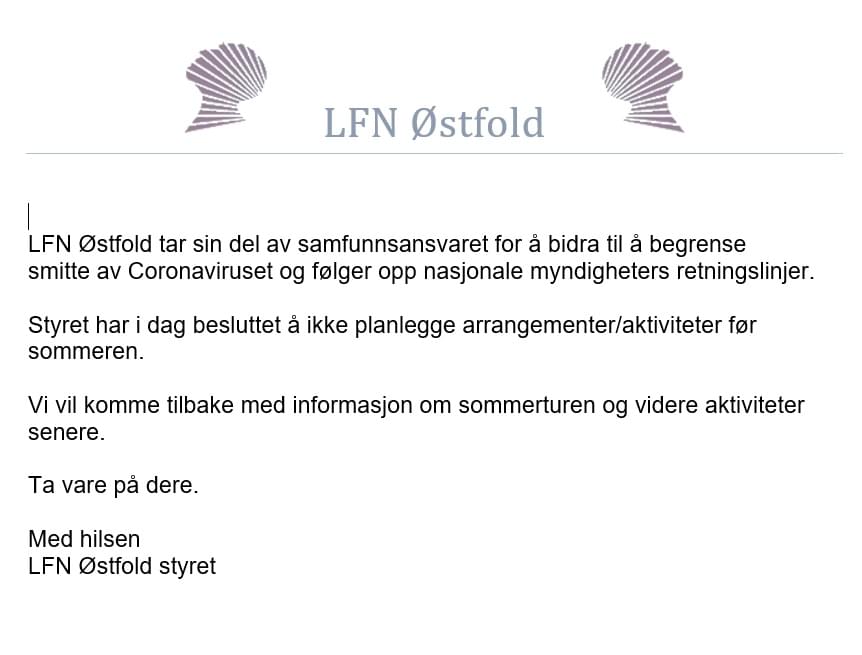 LFN Østfold

LFN Østfold tar sin del av samfunnsansvaret for å bidra til å begrense smitte av Coronaviruset og følger opp nasjonale myndigheters retningslinjer.

Styret har i dag besluttet å ikke planlegge arrangementer/aktiviteter før sommeren.

Vi vil komme tilbake med informasjon om sommerturen og videre aktiviteter senere.

Ta vare på dere.

Med hilsen
LFN Østfold styret